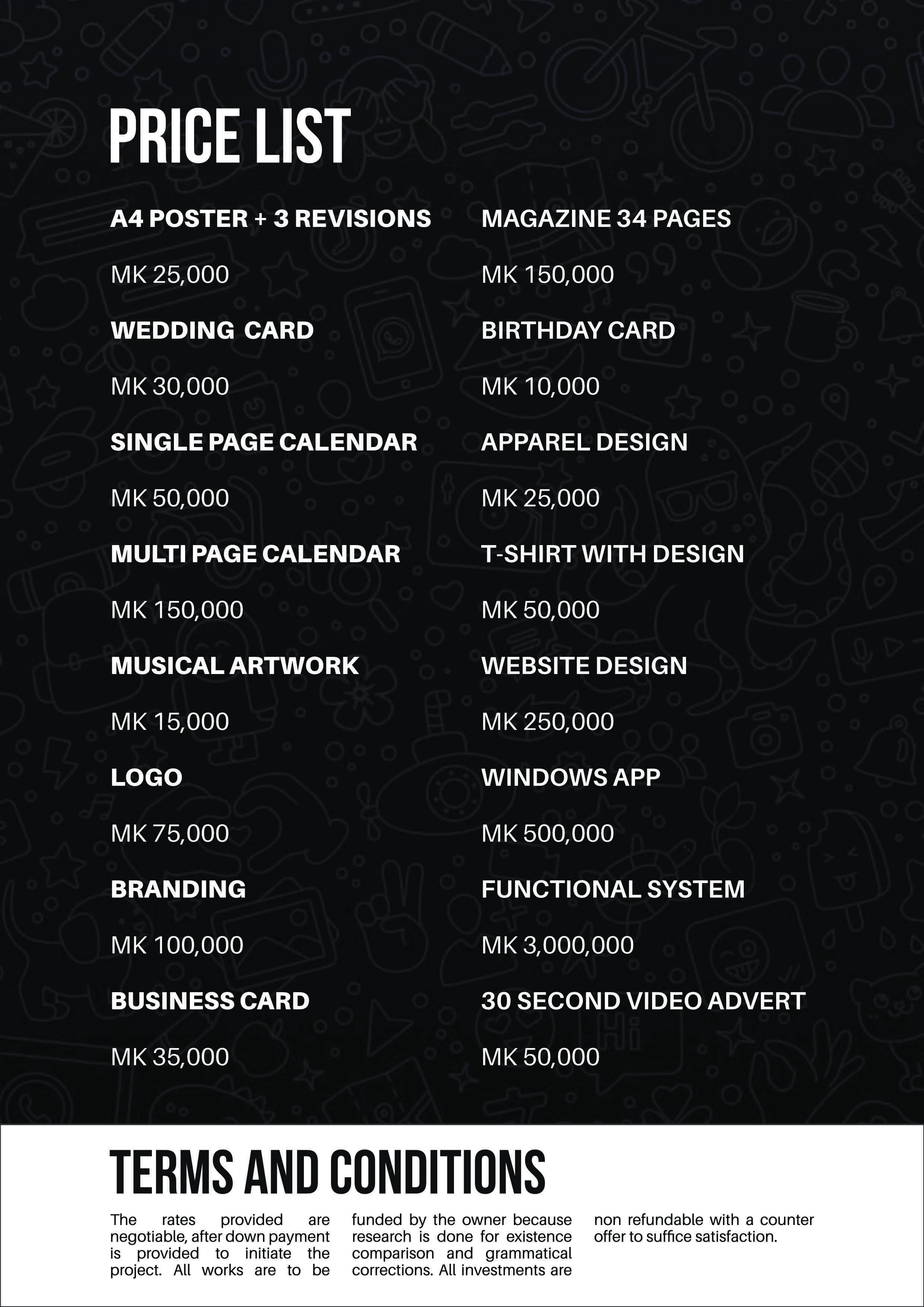 PRICE LIST

A4 POSTER + 3 REVISIONS

MK 25,000

WEDDING CARD

MK 30,000

SINGLE PAGE CALENDAR

MK 50,000

MULTI PAGE CALENDAR

MK 150,000

MUSICAL ARTWORK

MK 15,000

LOGO

MK 75,000

BRANDING

MK 100,000

BUSINESS CARD

MK 35,000

MAGAZINE 34 PAGES

MK 150,000

BIRTHDAY CARD

MK 10,000

APPAREL DESIGN

MK 25,000

T-SHIRT WITH DESIGN

MK 50,000

WEBSITE DESIGN

MK 250,000

WINDOWS APP

MK 500,000

FUNCTIONAL SYSTEM

MK 3,000,000

30 SECOND VIDEO ADVERT

MK 50,000

TERMS AND CONDITIONS

The rates provided are negotiable, after down payment is provided to initiate the project. All works are to be funded by the owner because research is done for existence comparison and grammatical corrections. All investments are non refundable with a counter offer to suffice satisfaction.